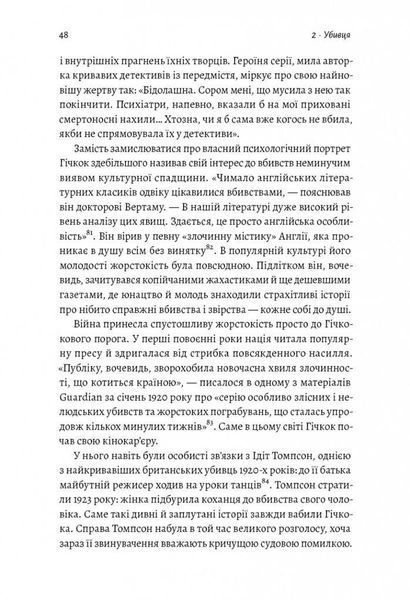 48 2 · Убивця

і внутрішніх прагнень їхніх творців. Героїня серії, мила авторка кривавих детективів із передмістя, міркує про свою найновішу жертву так: «Бідолашна. Сором мені, що мусила з нею так покінчити. Психіатри, напевно, вказали б на мої приховані смертоносні нахили... Хтозна, чи я б сама вже когось не вбила, якби не спрямовувала їх у детективи».

Замість замислюватися про власний психологічний портрет Гічкок здебільшого називав свій інтерес до вбивств неминучим виявом культурної спадщини. «Чимало англійських літературних класиків одвіку цікавилися вбивствами, — пояснював він докторові Вертаму. — В нашій літературі дуже високий рівень аналізу цих явищ. Здається, це просто англійська особливість»$^{81}$. Він вірив у певну «злочинну містику» Англії, яка проникає в душу всім без винятку$^{82}$. В популярній культурі його молодості жорстокість була повсюдною. Підлітком він, вочевидь, зачитувався копійчаними жахастиками й ще дешевшими газетами, де юнацтво й молодь знаходили страхітливі історії про нібито справжні вбивства і звірства — кожне собі до душі.

Війна принесла спустошливу жорстокість просто до Гічкокового порога. У перші повоєнні роки нація читала популярну пресу й здригалася від стрибка повсякденного насилля. «Публіку, вочевидь, зворохобила новочасна хвиля злочинності, що котиться країною», — писалося в одному з матеріалів Guardian за січень 1920 року про «серію особливо злісних і нелюдських убивств та жорстоких пограбувань, що сталась упродовж кількох минулих тижнів»$^{83}$. Саме в цьому світі Гічкок почав свою кінокар'єру.

У нього навіть були особисті зв'язки з Ідіт Томпсон, однією з найкривавіших британських убивць 1920-х років: до її батька майбутній режисер ходив на уроки танців$^{84}$. Томпсон стратили 1923 року: жінка підбурила коханця до вбивства свого чоловіка. Саме такі дивні й заплутані історії завжди вабили Гічкока. Справа Томпсон набула в той час великого розголосу, хоча зараз її звинувачення вважають кричущою судовою помилкою.